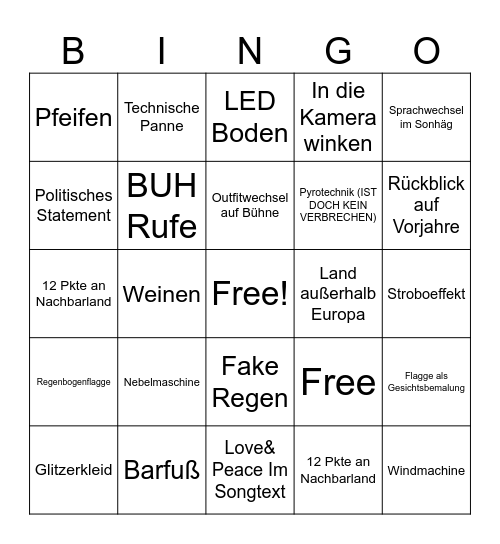 | B | I | N | G | O |
|---|---|---|---|---|
| Pfeifen | Technische Panne | LED Boden | In die Kamera winken | Sprachwechsel im Sonhäg |
| Politisches Statement | BUH Rufe | Outfitwechsel auf Bühne | Pyrotechnik (IST DOCH KEIN VERBRECHEN) | Rückblick auf Vorjahre |
| 12 Pkte an Nachbarland | Weinen | Free! | Land außerhalb Europa | Stroboeffekt |
| Regenbogenflagge | Nebelmaschine | Fake Regen | Free | Flagge als Gesichtsbemalung |
| Glitzerkleid | Barfuß | Love& Peace Im Songtext | 12 Pkte an Nachbarland | Windmachine |